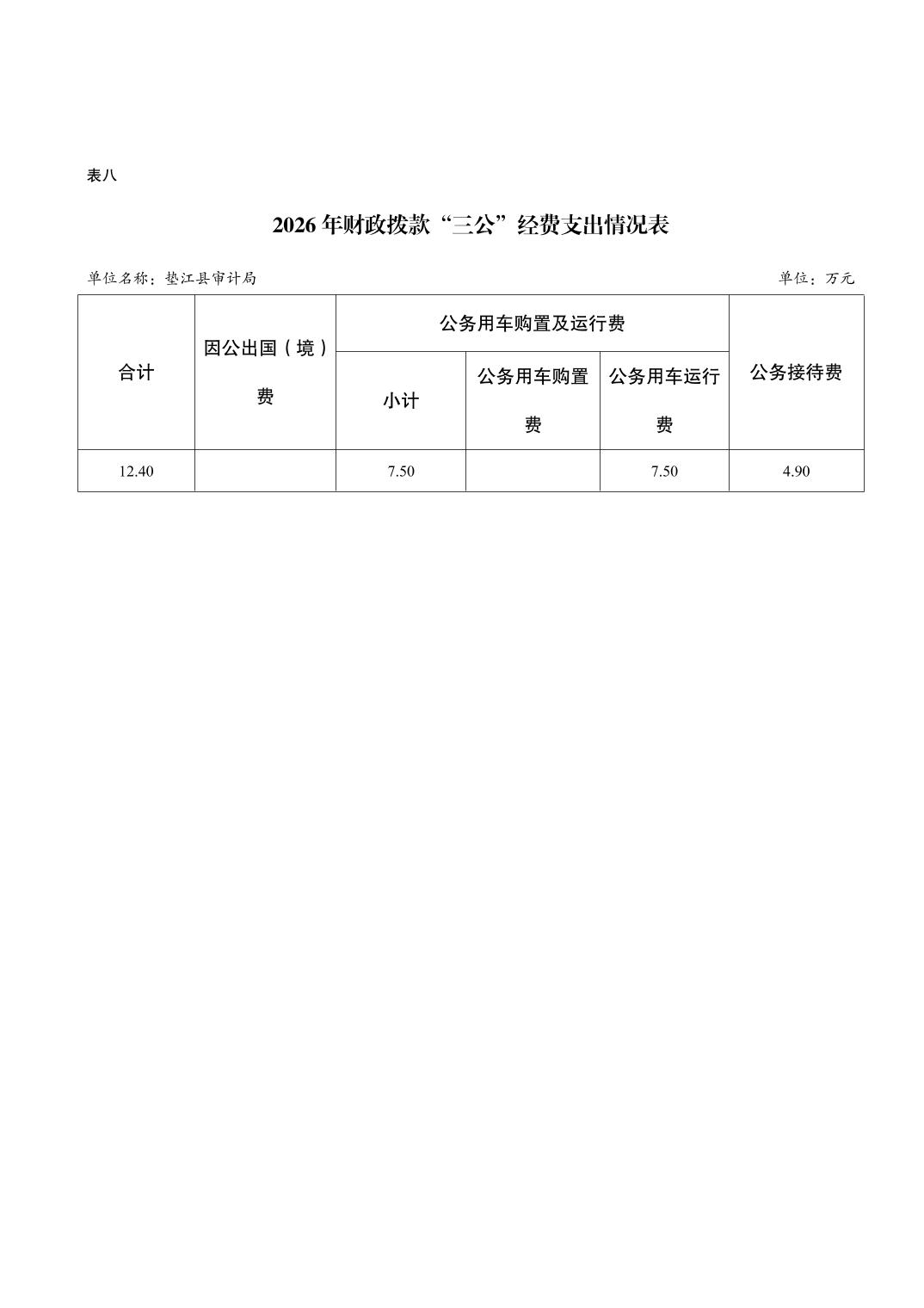 表八

2026年财政拨款“三公”经费支出情况表

单位名称：垫江县审计局

单位：万元

| 合计 | 因公出国（境）费 | 公务用车购置及运行费 | | | 公务接待费 |
|---|---|---|---|---|---|
| | | 小计 | 公务用车购置费 | 公务用车运行费 | |
| 12.40 | | 7.50 | | 7.50 | 4.90 |